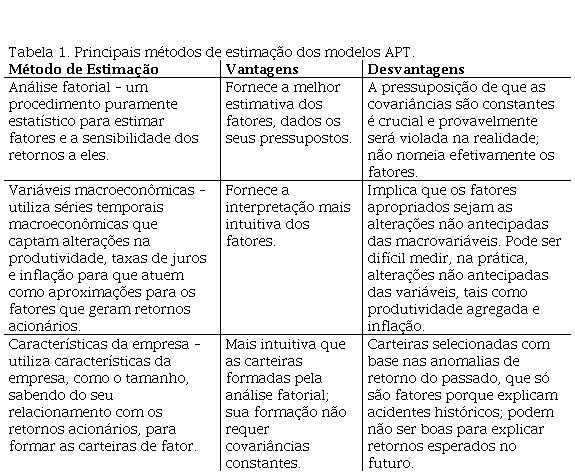 Tabela 1. Principais métodos de estimação dos modelos APT.

| Método de Estimação | Vantagens | Desvantagens |
|---|---|---|
| Análise fatorial - um procedimento puramente estatístico para estimar fatores e a sensibilidade dos retornos a eles. | Fornece a melhor estimativa dos fatores, dados os seus pressupostos. | A pressuposição de que as covariâncias são constantes é crucial e provavelmente será violada na realidade; não nomeia efetivamente os fatores. |
| Variáveis macroeconômicas - utiliza séries temporais macroeconômicas que captam alterações na produtividade, taxas de juros e inflação para que atuem como aproximações para os fatores que geram retornos acionários. | Fornece a interpretação mais intuitiva dos fatores. | Implica que os fatores apropriados sejam as alterações não antecipadas das macrovariáveis. Pode ser difícil medir, na prática, alterações não antecipadas das variáveis, tais como produtividade agregada e inflação. |
| Características da empresa - utiliza características da empresa, como o tamanho, sabendo do seu relacionamento com os retornos acionários, para formar as carteiras de fator. | Mais intuitiva que as carteiras formadas pela análise fatorial; sua formação não requer covariâncias constantes. | Carteiras selecionadas com base nas anomalias de retorno do passado, que só são fatores porque explicam acidentes históricos; podem não ser boas para explicar retornos esperados no futuro. |